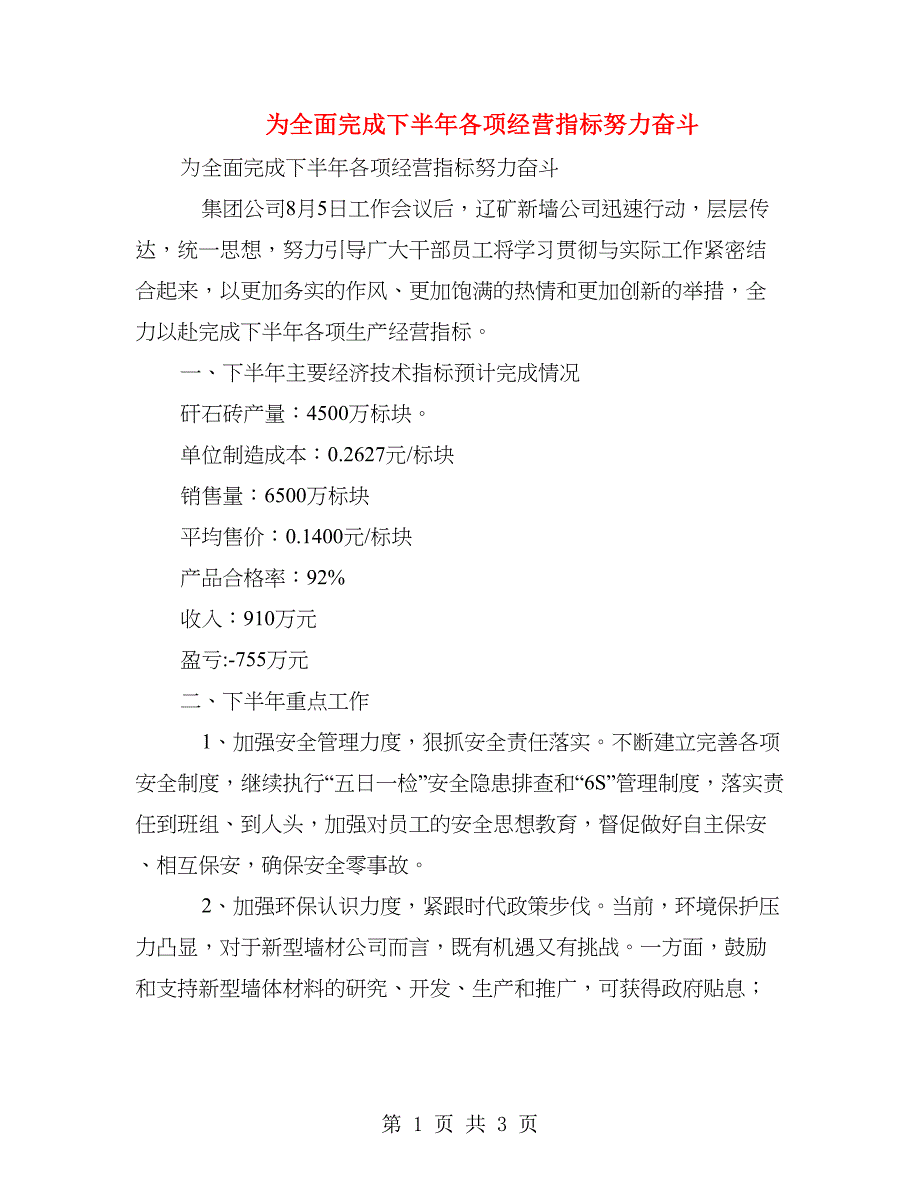 为全面完成下半年各项经营指标努力奋斗

为全面完成下半年各项经营指标努力奋斗

集团公司8月5日工作会议后，辽矿新墙公司迅速行动，层层传达，统一思想，努力引导广大干部员工将学习贯彻与实际工作紧密结合起来，以更加务实的作风、更加饱满的热情和更加创新的举措，全力以赴完成下半年各项生产经营指标。

一、下半年主要经济技术指标预计完成情况

矸石砖产量：4500万标块。

单位制造成本：0.2627元/标块

销售量：6500万标块

平均售价：0.1400元/标块

产品合格率：92%

收入：910万元

盈亏:-755万元

二、下半年重点工作

1、加强安全管理力度，狠抓安全责任落实。不断建立完善各项安全制度，继续执行“五日一检”安全隐患排查和“6S”管理制度，落实责任到班组、到人头，加强对员工的安全思想教育，督促做好自主保安、相互保安，确保安全零事故。

2、加强环保认识力度，紧跟时代政策步伐。当前，环境保护压力凸显，对于新型墙材公司而言，既有机遇又有挑战。一方面，鼓励和支持新型墙体材料的研究、开发、生产和推广，可获得政府贴息；

第 1 页 共 3 页